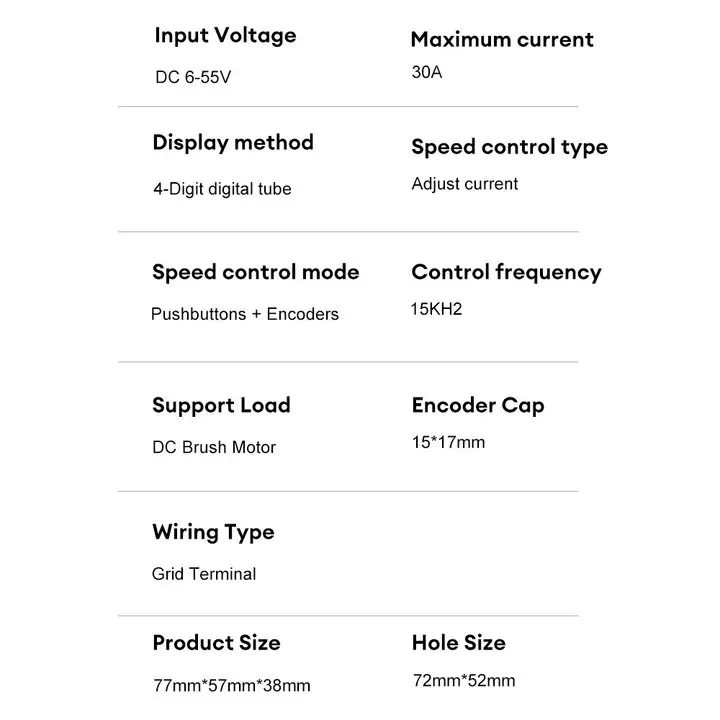 Input Voltage

DC 6-55V

Maximum current

30A

Display method

4-Digit digital tube

Speed control type

Adjust current

Speed control mode

Pushbuttons + Encoders

Control frequency

15KH2

Support Load

DC Brush Motor

Encoder Cap

15*17mm

Wiring Type

Grid Terminal

Product Size

77mm*57mm*38mm

Hole Size

72mm*52mm